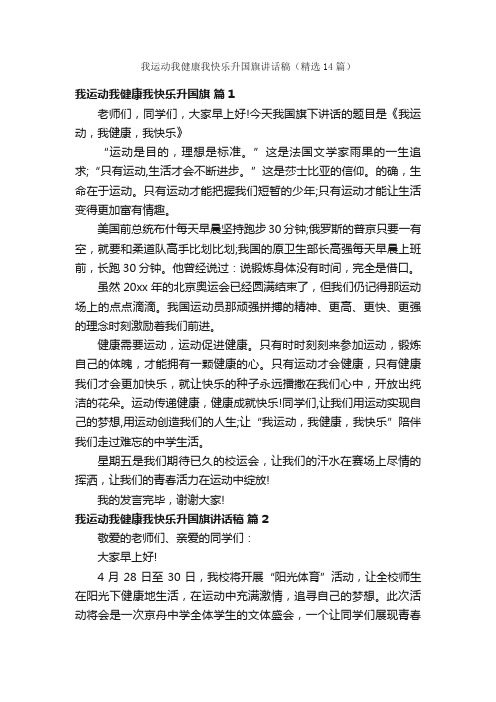 我运动我健康我快乐升国旗讲话稿（精选14篇）

我运动我健康我快乐升国旗 篇1

老师们，同学们，大家早上好!今天我国旗下讲话的题目是《我运动，我健康，我快乐》

“运动是目的，理想是标准。”这是法国文学家雨果的一生追求;“只有运动,生活才会不断进步。”这是莎士比亚的信仰。的确，生命在于运动。只有运动才能把握我们短暂的少年;只有运动才能让生活变得更加富有情趣。

美国前总统布什每天早晨坚持跑步30分钟;俄罗斯的普京只要一有空，就要和柔道队高手比划比划;我国的原卫生部长高强每天早晨上班前，长跑30分钟。他曾经说过：说锻炼身体没有时间，完全是借口。

虽然20xx年的北京奥运会已经圆满结束了，但我们仍记得那运动场上的点点滴滴。我国运动员那顽强拼搏的精神、更高、更快、更强的理念时刻激励着我们前进。

健康需要运动，运动促进健康。只有时时刻刻来参加运动，锻炼自己的体魄，才能拥有一颗健康的心。只有运动才会健康，只有健康我们才会更加快乐，就让快乐的种子永远播撒在我们心中，开放出纯洁的花朵。运动传递健康，健康成就快乐!同学们,让我们用运动实现自己的梦想,用运动创造我们的人生;让“我运动，我健康，我快乐”陪伴我们走过难忘的中学生活。

星期五是我们期待已久的校运会，让我们的汗水在赛场上尽情的挥洒，让我们的青春活力在运动中绽放!

我的发言完毕，谢谢大家!

我运动我健康我快乐升国旗讲话稿 篇2

敬爱的老师们、亲爱的同学们：

大家早上好!

4月28日至30日，我校将开展“阳光体育”活动，让全校师生在阳光下健康地生活，在运动中充满激情，追寻自己的梦想。此次活动将会是一次京舟中学全体学生的文体盛会，一个让同学们展现青春